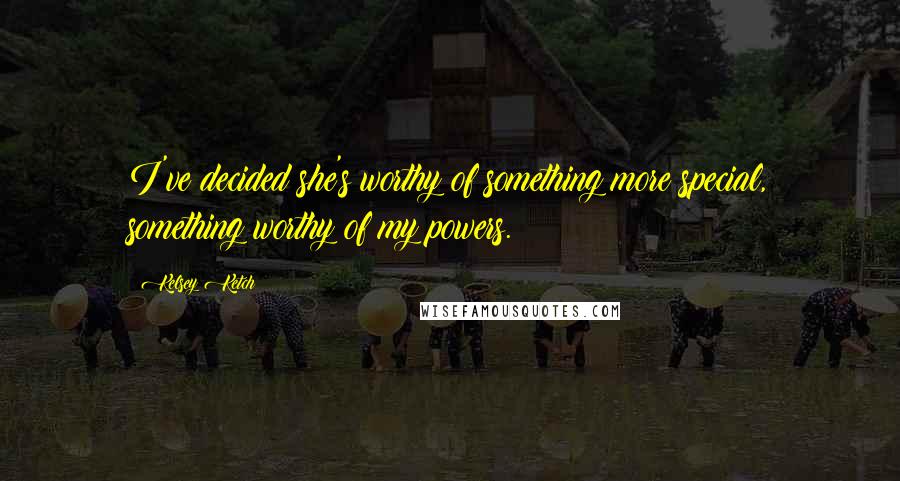 I've decided she's worthy of something more special, something worthy of my powers.

Kelsey Ketch

WISEFAMOUSQUOTES.COM